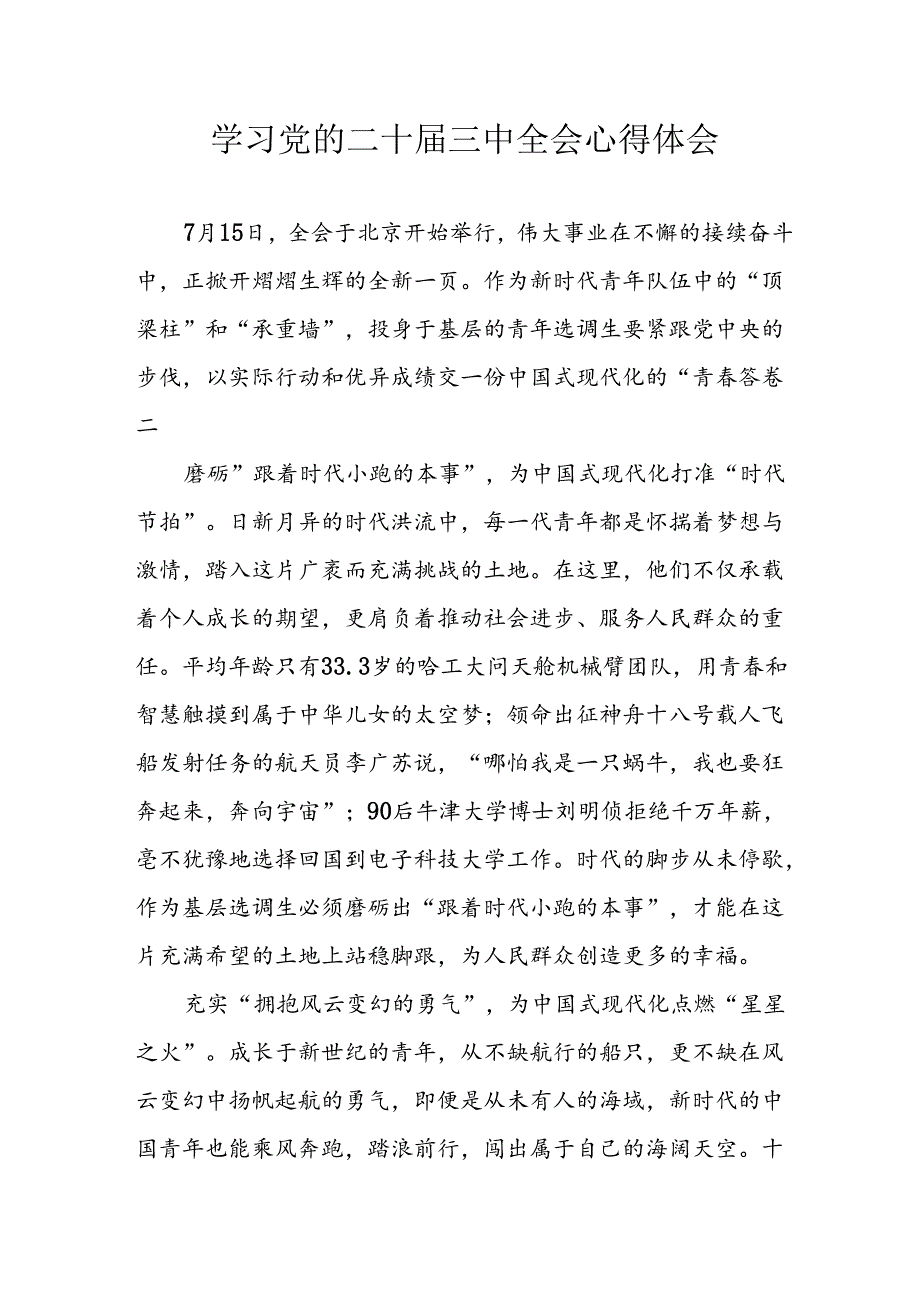 学习党的二十届三中全会心得体会

7月15日，全会于北京开始举行，伟大事业在不懈的接续奋斗中，正掀开熠熠生辉的全新一页。作为新时代青年队伍中的“顶梁柱”和“承重墙”，投身于基层的青年选调生要紧跟党中央的步伐，以实际行动和优异成绩交一份中国式现代化的“青春答卷二

磨砺”跟着时代小跑的本事”，为中国式现代化打准“时代节拍”。日新月异的时代洪流中，每一代青年都是怀揣着梦想与激情，踏入这片广袤而充满挑战的土地。在这里，他们不仅承载着个人成长的期望，更肩负着推动社会进步、服务人民群众的重任。平均年龄只有33.3岁的哈工大问天舱机械臂团队，用青春和智慧触摸到属于中华儿女的太空梦；领命出征神舟十八号载人飞船发射任务的航天员李广苏说，“哪怕我是一只蜗牛，我也要狂奔起来，奔向宇宙”；90后牛津大学博士刘明侦拒绝千万年薪，毫不犹豫地选择回国到电子科技大学工作。时代的脚步从未停歇，作为基层选调生必须磨砺出“跟着时代小跑的本事”，才能在这片充满希望的土地上站稳脚跟，为人民群众创造更多的幸福。

充实“拥抱风云变幻的勇气”，为中国式现代化点燃“星星之火”。成长于新世纪的青年，从不缺航行的船只，更不缺在风云变幻中扬帆起航的勇气，即便是从未有人的海域，新时代的中国青年也能乘风奔跑，踏浪前行，闯出属于自己的海阔天空。十